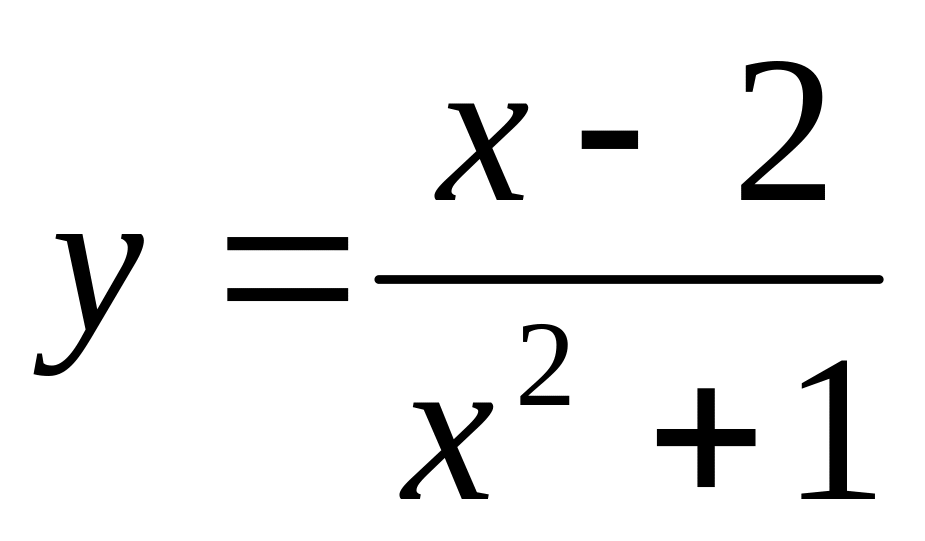 $y = \frac{x - 2}{x^2 + 1}$